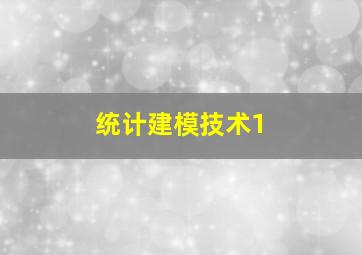 统计建模技术1